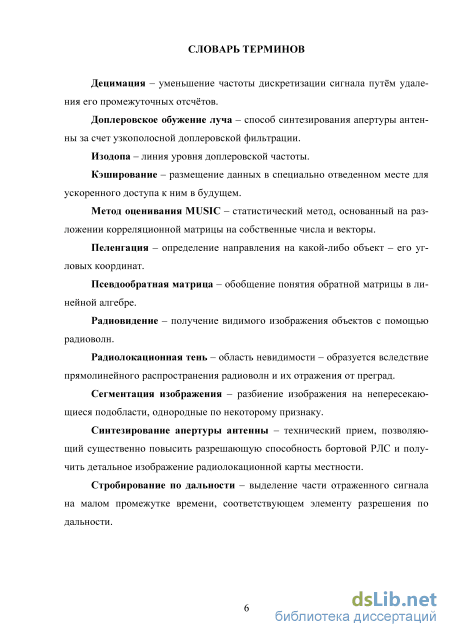 СЛОВАРЬ ТЕРМИНОВ

Децимация – уменьшение частоты дискретизации сигнала путём удаления его промежуточных отсчётов.

Доплеровское обужение луча – способ синтезирования апертуры антенны за счет узкополосной доплеровской фильтрации.

Изодопа – линия уровня доплеровской частоты.

Кэширование – размещение данных в специально отведенном месте для ускоренного доступа к ним в будущем.

Метод оценивания MUSIC – статистический метод, основанный на разложении корреляционной матрицы на собственные числа и векторы.

Пеленгация – определение направления на какой-либо объект – его угловых координат.

Псевдообратная матрица – обобщение понятия обратной матрицы в линейной алгебре.

Радиовидение – получение видимого изображения объектов с помощью радиоволн.

Радиолокационная тень – область невидимости – образуется вследствие прямолинейного распространения радиоволн и их отражения от преград.

Сегментация изображения – разбиение изображения на непересекающиеся подобласти, однородные по некоторому признаку.

Синтезирование апертуры антенны – технический прием, позволяющий существенно повысить разрешающую способность бортовой РЛС и получить детальное изображение радиолокационной карты местности.

Стробирование по дальности – выделение части отраженного сигнала на малом промежутке времени, соответствующем элементу разрешения по дальности.

6

dsLib.net
библиотека диссертаций